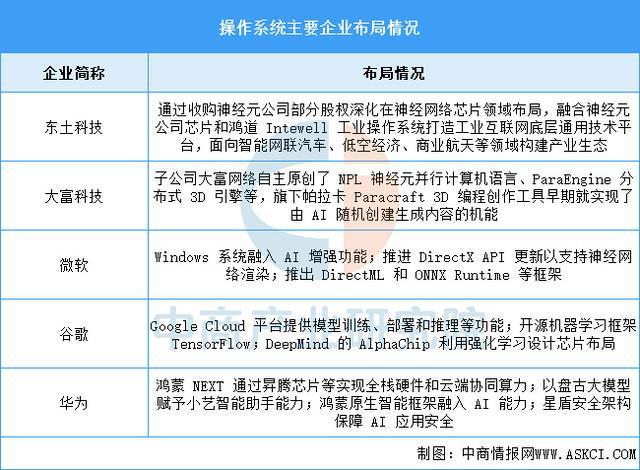 操作系统主要企业布局情况

| 企业简称 | 布局情况 |
|---|---|
| 东土科技 | 通过收购神经元公司部分股权深化在神经网络芯片领域布局，融合神经元公司芯片和鸿道 Intewell 工业操作系统打造工业互联网底层通用技术平台，面向智能网联汽车、低空经济、商业航天等领域构建产业生态 |
| 大富科技 | 子公司大富网络自主原创了 NPL 神经元并行计算机语言、ParaEngine 分布式 3D 引擎等，旗下帕拉卡 Paracraft 3D 编程创作工具早期就实现了由 AI 随机创建生成内容的机能 |
| 微软 | Windows 系统融入 AI 增强功能；推进 DirectX API 更新以支持神经网络渲染；推出 DirectML 和 ONNX Runtime 等框架 |
| 谷歌 | Google Cloud 平台提供模型训练、部署和推理等功能；开源机器学习框架 TensorFlow；DeepMind 的 AlphaChip 利用强化学习设计芯片布局 |
| 华为 | 鸿蒙 NEXT 通过昇腾芯片等实现全栈硬件和云端协同算力；以盘古大模型赋予小艺智能助手能力；鸿蒙原生智能框架融入 AI 能力；星盾安全架构保障 AI 应用安全 |

中商产业研究院

制图：中商情报网WWW.ASKCI.COM